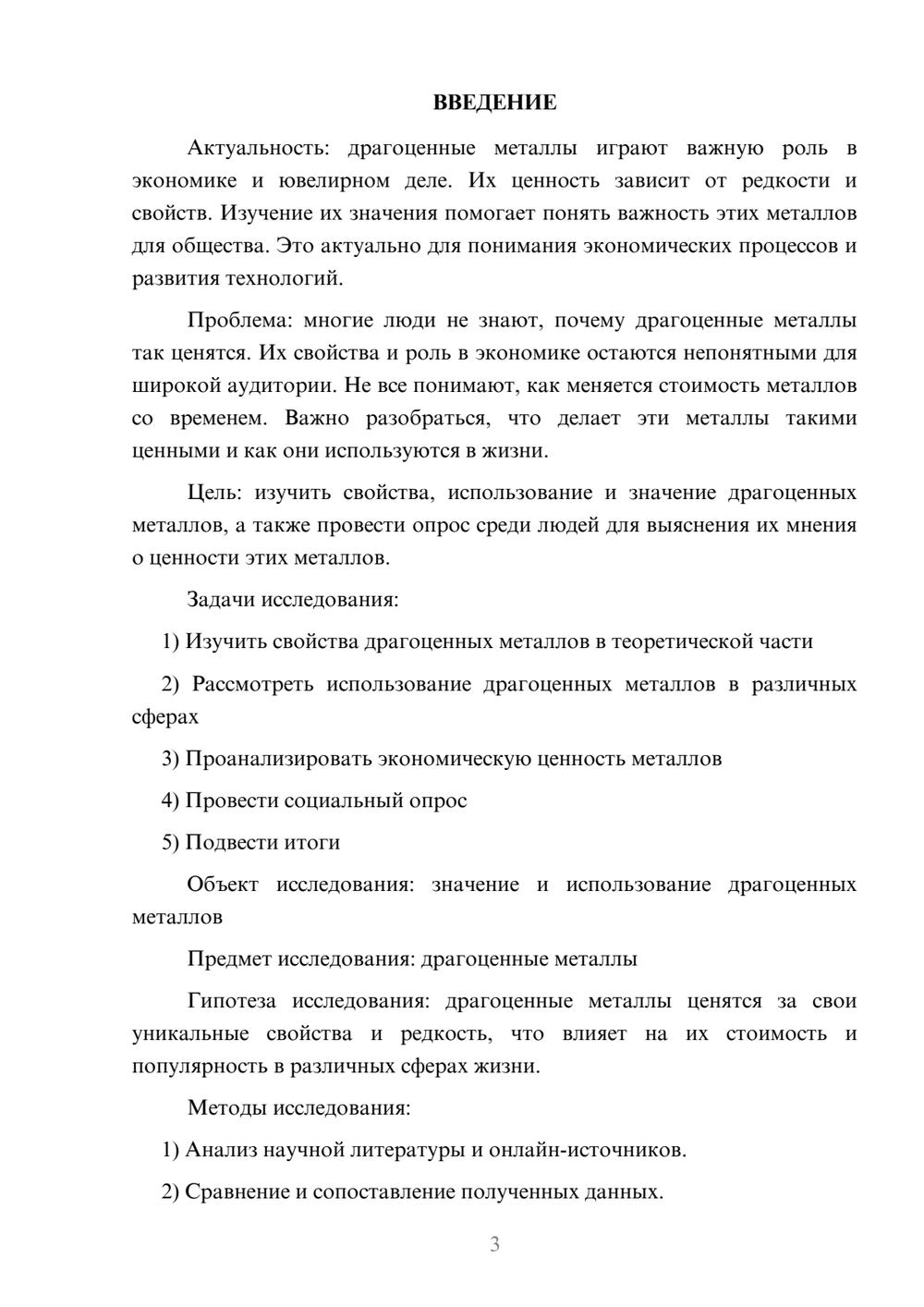 ВВЕДЕНИЕ

Актуальность: драгоценные металлы играют важную роль в экономике и ювелирном деле. Их ценность зависит от редкости и свойств. Изучение их значения помогает понять важность этих металлов для общества. Это актуально для понимания экономических процессов и развития технологий.

Проблема: многие люди не знают, почему драгоценные металлы так ценятся. Их свойства и роль в экономике остаются непонятными для широкой аудитории. Не все понимают, как меняется стоимость металлов со временем. Важно разобраться, что делает эти металлы такими ценными и как они используются в жизни.

Цель: изучить свойства, использование и значение драгоценных металлов, а также провести опрос среди людей для выяснения их мнения о ценности этих металлов.

Задачи исследования:

1) Изучить свойства драгоценных металлов в теоретической части

2) Рассмотреть использование драгоценных металлов в различных сферах

3) Проанализировать экономическую ценность металлов

4) Провести социальный опрос

5) Подвести итоги

Объект исследования: значение и использование драгоценных металлов

Предмет исследования: драгоценные металлы

Гипотеза исследования: драгоценные металлы ценятся за свои уникальные свойства и редкость, что влияет на их стоимость и популярность в различных сферах жизни.

Методы исследования:

1) Анализ научной литературы и онлайн-источников.

2) Сравнение и сопоставление полученных данных.

3